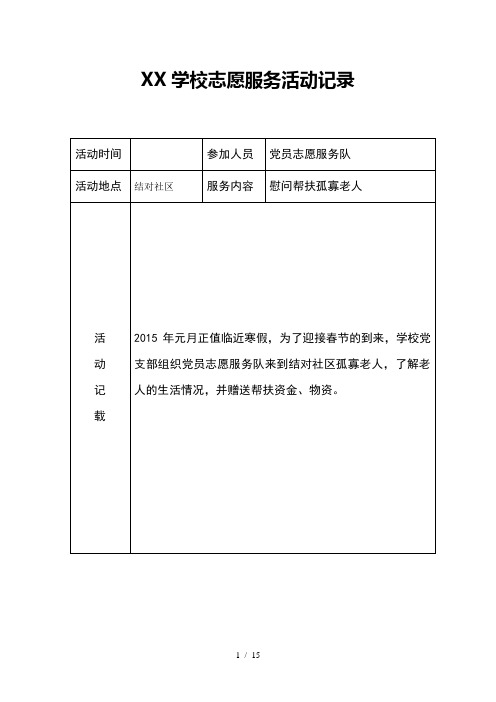 XX 学校志愿服务活动记录

| 活动时间 |  | 参加人员 | 党员志愿服务队 |
|---|---|---|---|
| 活动地点 | 结对社区 | 服务内容 | 慰问帮扶孤寡老人 |
| 活动记载 | 2015 年元月正值临近寒假，为了迎接春节的到来，学校党支部组织党员志愿服务队来到结对社区孤寡老人，了解老人的生活情况，并赠送帮扶资金、物资。 | | |

1 / 15